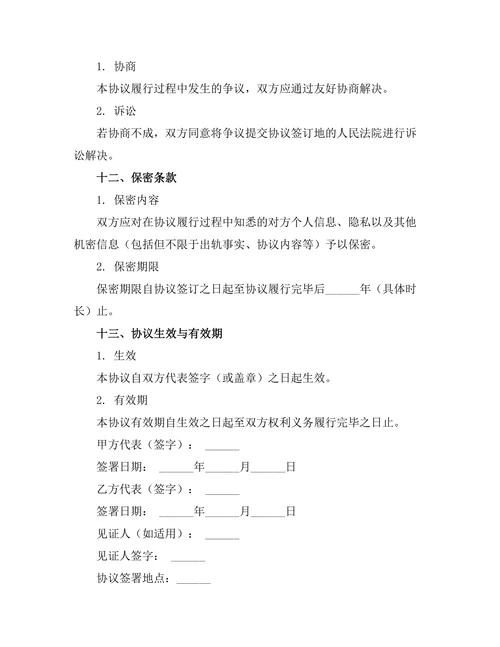 1. 协商

本协议履行过程中发生的争议，双方应通过友好协商解决。

2. 诉讼

若协商不成，双方同意将争议提交协议签订地的人民法院进行诉讼解决。

十二、保密条款

1. 保密内容

双方应对在协议履行过程中知悉的对方个人信息、隐私以及其他机密信息（包括但不限于出轨事实、协议内容等）予以保密。

2. 保密期限

保密期限自协议签订之日起至协议履行完毕后______年（具体时长）止。

十三、协议生效与有效期

1. 生效

本协议自双方代表签字（或盖章）之日起生效。

2. 有效期

本协议有效期自生效之日起至双方权利义务履行完毕之日止。

甲方代表（签字）：______

签署日期：______年______月______日

乙方代表（签字）：______

签署日期：______年______月______日

见证人（如适用）：______

见证人签字：______

协议签署地点：______